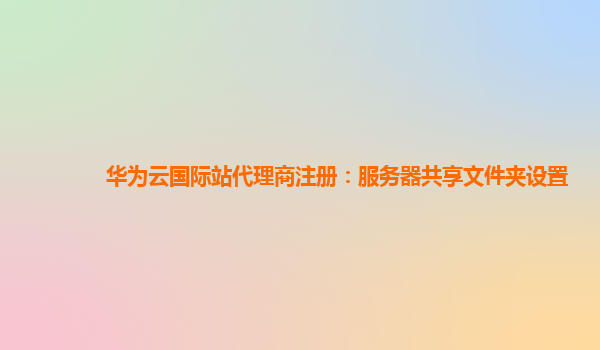 华为云国际站代理商注册：服务器共享文件夹设置